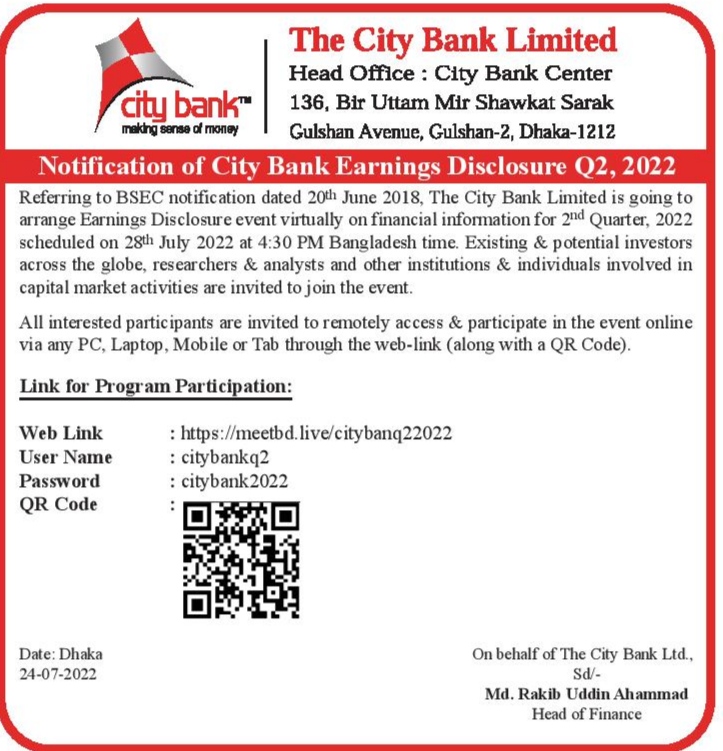 city bank™
making sense of money

The City Bank Limited
Head Office : City Bank Center
136, Bir Uttam Mir Shawkat Sarak
Gulshan Avenue, Gulshan-2, Dhaka-1212

Notification of City Bank Earnings Disclosure Q2, 2022

Referring to BSEC notification dated 20th June 2018, The City Bank Limited is going to arrange Earnings Disclosure event virtually on financial information for 2nd Quarter, 2022 scheduled on 28th July 2022 at 4:30 PM Bangladesh time. Existing & potential investors across the globe, researchers & analysts and other institutions & individuals involved in capital market activities are invited to join the event.

All interested participants are invited to remotely access & participate in the event online via any PC, Laptop, Mobile or Tab through the web-link (along with a QR Code).

Link for Program Participation:

Web Link : https://meetbd.live/citybanq22022
User Name : citybankq2
Password : citybank2022
QR Code :

Date: Dhaka
24-07-2022

On behalf of The City Bank Ltd.,
Sd/-
Md. Rakib Uddin Ahammad
Head of Finance